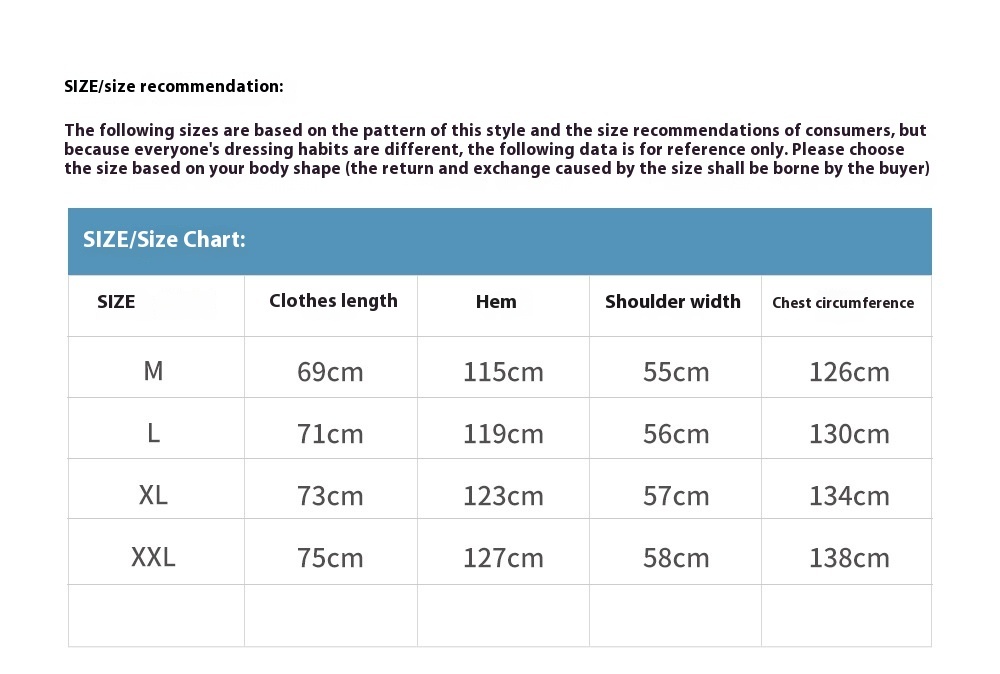 SIZE/size recommendation:

The following sizes are based on the pattern of this style and the size recommendations of consumers, but because everyone's dressing habits are different, the following data is for reference only. Please choose the size based on your body shape (the return and exchange caused by the size shall be borne by the buyer)

SIZE/Size Chart:

| SIZE | Clothes length | Hem | Shoulder width | Chest circumference |
|---|---|---|---|---|
| M | 69cm | 115cm | 55cm | 126cm |
| L | 71cm | 119cm | 56cm | 130cm |
| XL | 73cm | 123cm | 57cm | 134cm |
| XXL | 75cm | 127cm | 58cm | 138cm |
| | | | | |